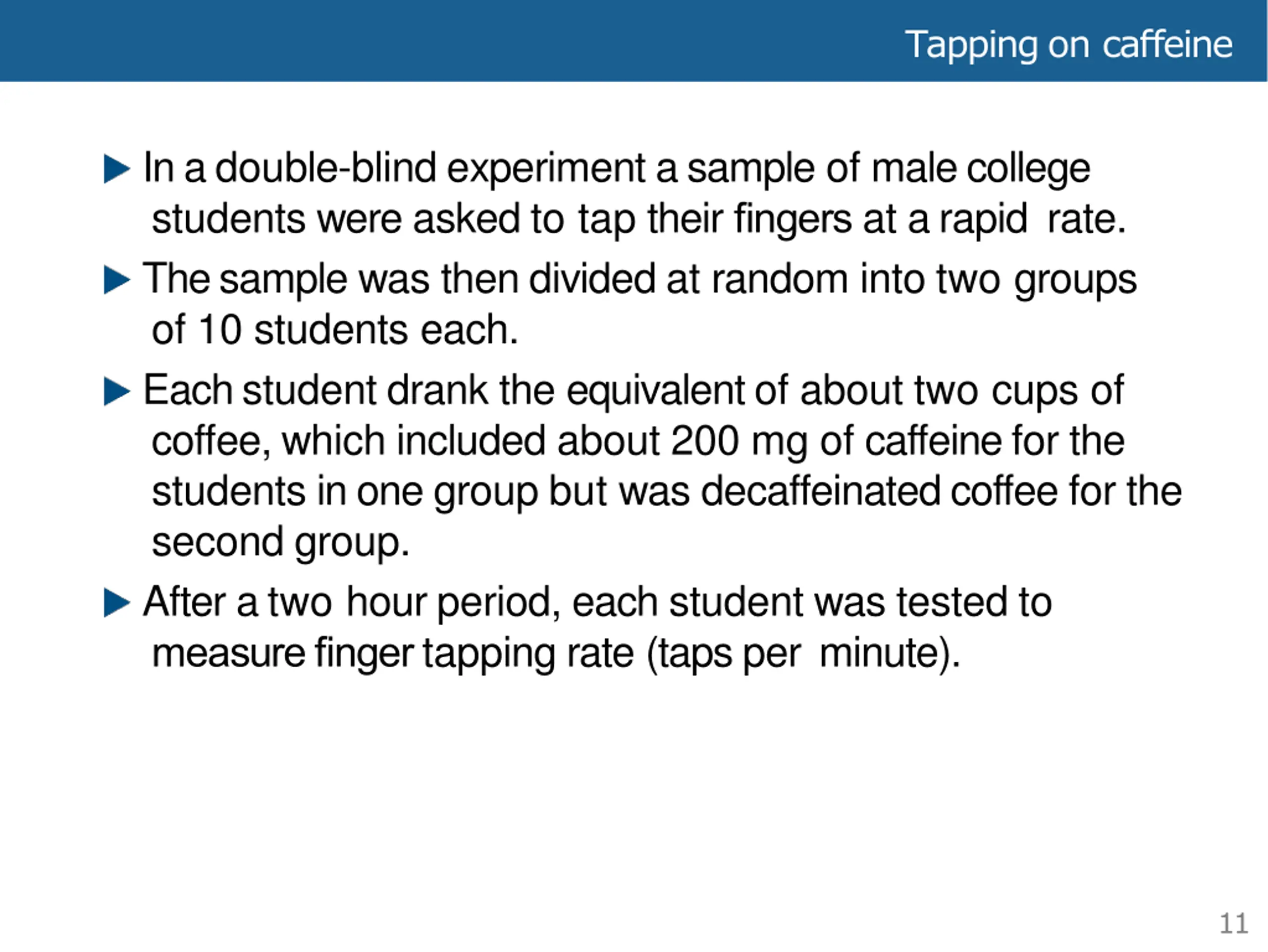 Tapping on caffeine

▶ In a double-blind experiment a sample of male college students were asked to tap their fingers at a rapid rate.

▶ The sample was then divided at random into two groups of 10 students each.

▶ Each student drank the equivalent of about two cups of coffee, which included about 200 mg of caffeine for the students in one group but was decaffeinated coffee for the second group.

▶ After a two hour period, each student was tested to measure finger tapping rate (taps per minute).

11